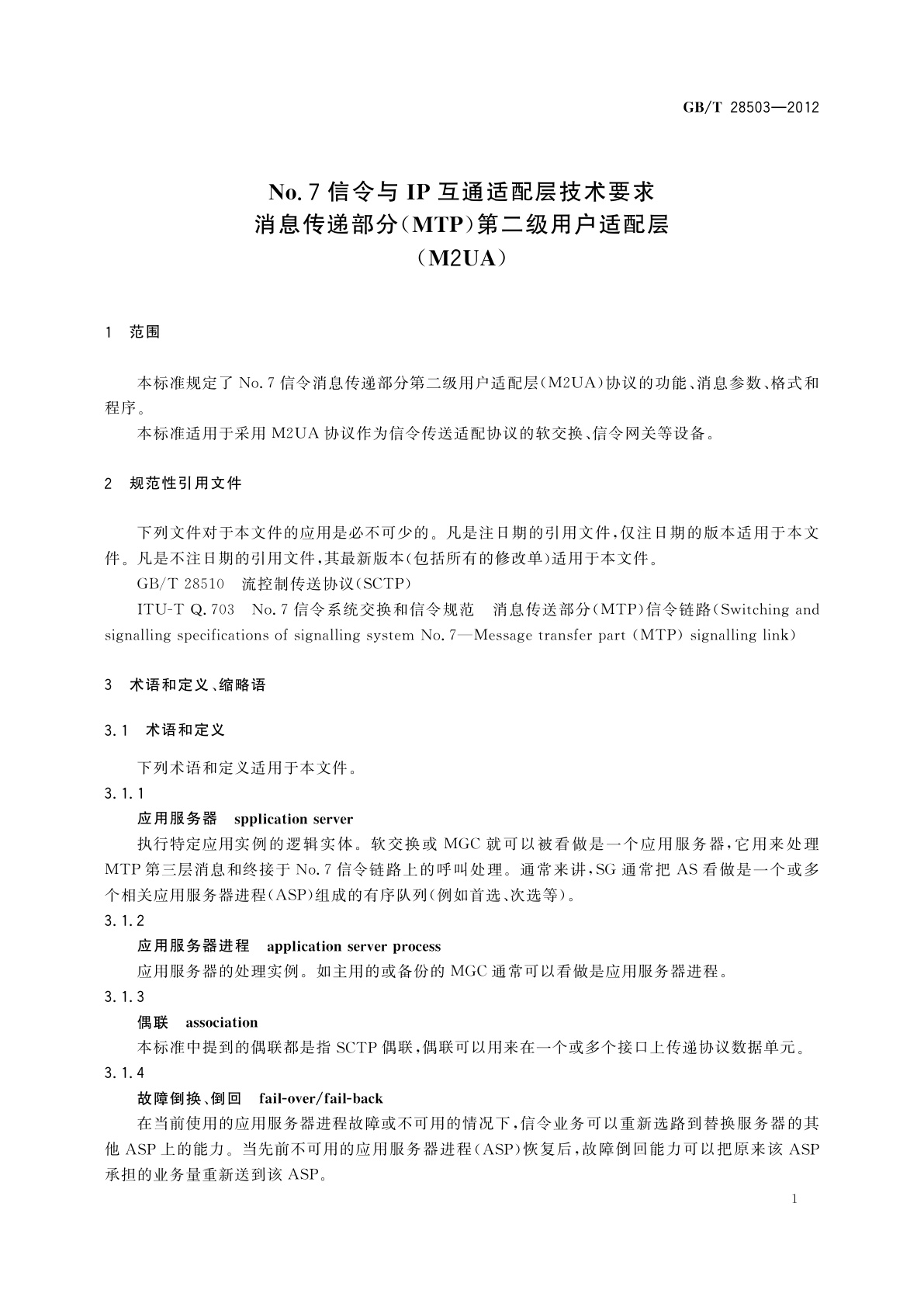 GB/T 28503—2012

No.7 信令与 IP 互通适配层技术要求
消息传递部分(MTP)第二级用户适配层
(M2UA)

1 范围

本标准规定了 No.7 信令消息传递部分第二级用户适配层(M2UA)协议的功能、消息参数、格式和程序。

本标准适用于采用 M2UA 协议作为信令传送适配协议的软交换、信令网关等设备。

2 规范性引用文件

下列文件对于本文件的应用是必不可少的。凡是注日期的引用文件,仅注日期的版本适用于本文件。凡是不注日期的引用文件,其最新版本(包括所有的修改单)适用于本文件。

GB/T 28510 流控制传送协议(SCTP)

ITU-T Q.703 No.7 信令系统交换和信令规范 消息传送部分(MTP)信令链路(Switching and signalling specifications of signalling system No.7—Message transfer part (MTP) signalling link)

3 术语和定义、缩略语

3.1 术语和定义

下列术语和定义适用于本文件。

3.1.1

应用服务器 spplication server

执行特定应用实例的逻辑实体。软交换或 MGC 就可以被看做是一个应用服务器,它用来处理 MTP 第三层消息和终接于 No.7 信令链路上的呼叫处理。通常来讲,SG 通常把 AS 看做是一个或多个相关应用服务器进程(ASP)组成的有序队列(例如首选、次选等)。

3.1.2

应用服务器进程 application server process

应用服务器的处理实例。如主用的或备份的 MGC 通常可以看做是应用服务器进程。

3.1.3

偶联 association

本标准中提到的偶联都是指 SCTP 偶联,偶联可以用来在一个或多个接口上传递协议数据单元。

3.1.4

故障倒换、倒回 fail-over/fail-back

在当前使用的应用服务器进程故障或不可用的情况下,信令业务可以重新选路到替换服务器的其他 ASP 上的能力。当先前不可用的应用服务器进程(ASP)恢复后,故障倒回能力可以把原来该 ASP 承担的业务量重新送到该 ASP。

1